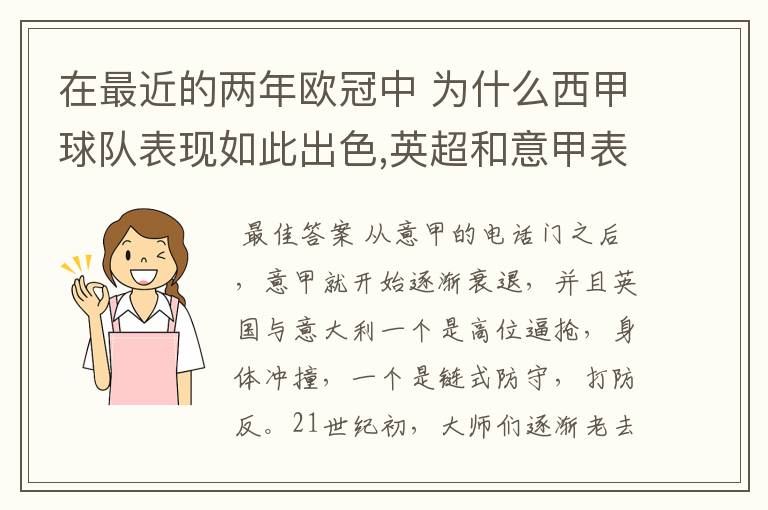 在最近的两年欧冠中 为什么西甲球队表现如此出色,英超和意甲表

最佳答案 从意甲的电话门之后，意甲就开始逐渐衰退，并且英国与意大利一个是高位逼抢，身体冲撞，一个是链式防守，打防反。21世纪初，大师们逐渐老去